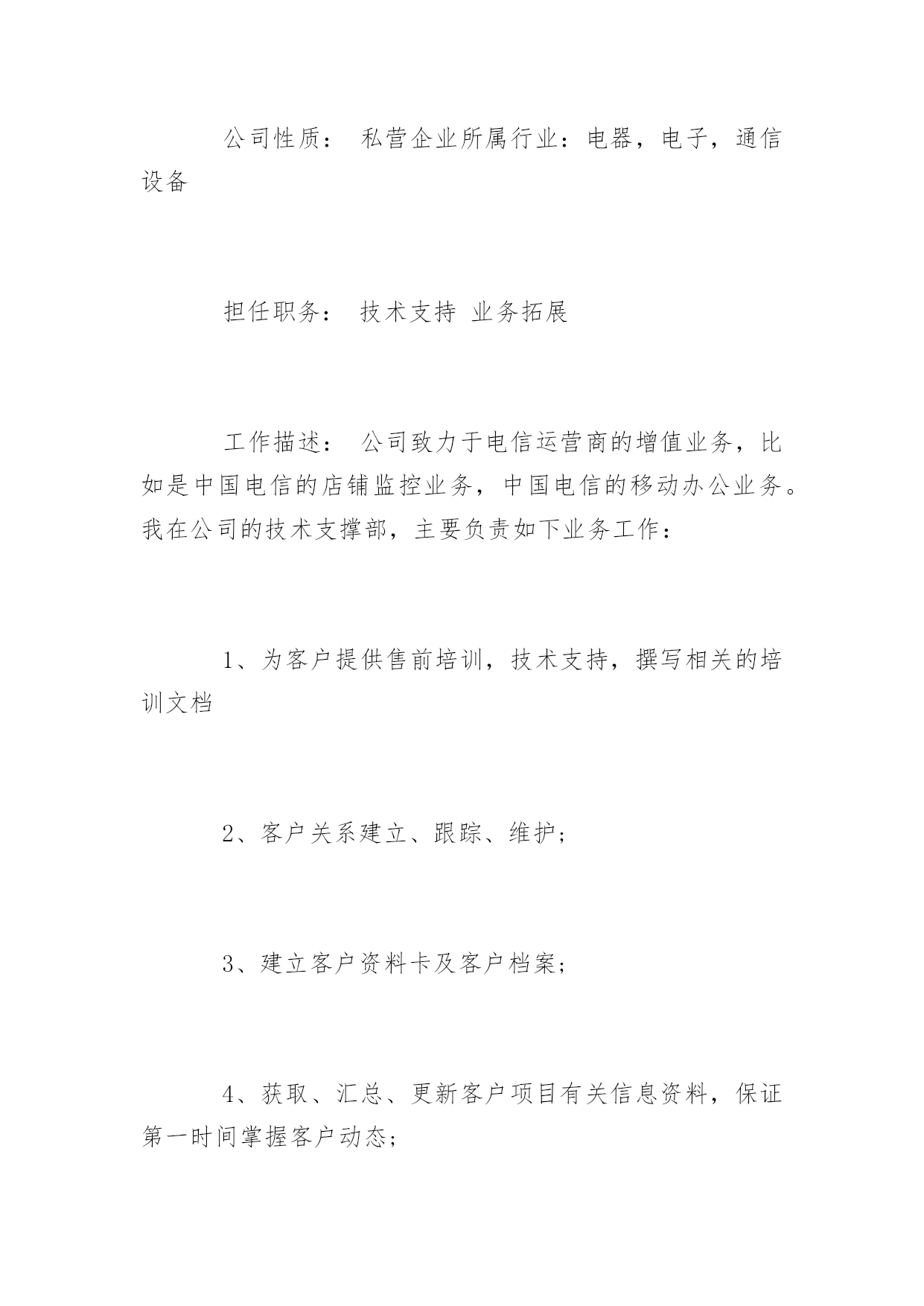 公司性质： 私营企业所属行业：电器，电子，通信设备

担任职务： 技术支持 业务拓展

工作描述： 公司致力于电信运营商的增值业务，比如是中国电信的店铺监控业务，中国电信的移动办公业务。我在公司的技术支撑部，主要负责如下业务工作：

1、为客户提供售前培训，技术支持，撰写相关的培训文档

2、客户关系建立、跟踪、维护；

3、建立客户资料卡及客户档案；

4、获取、汇总、更新客户项目有关信息资料，保证第一时间掌握客户动态；